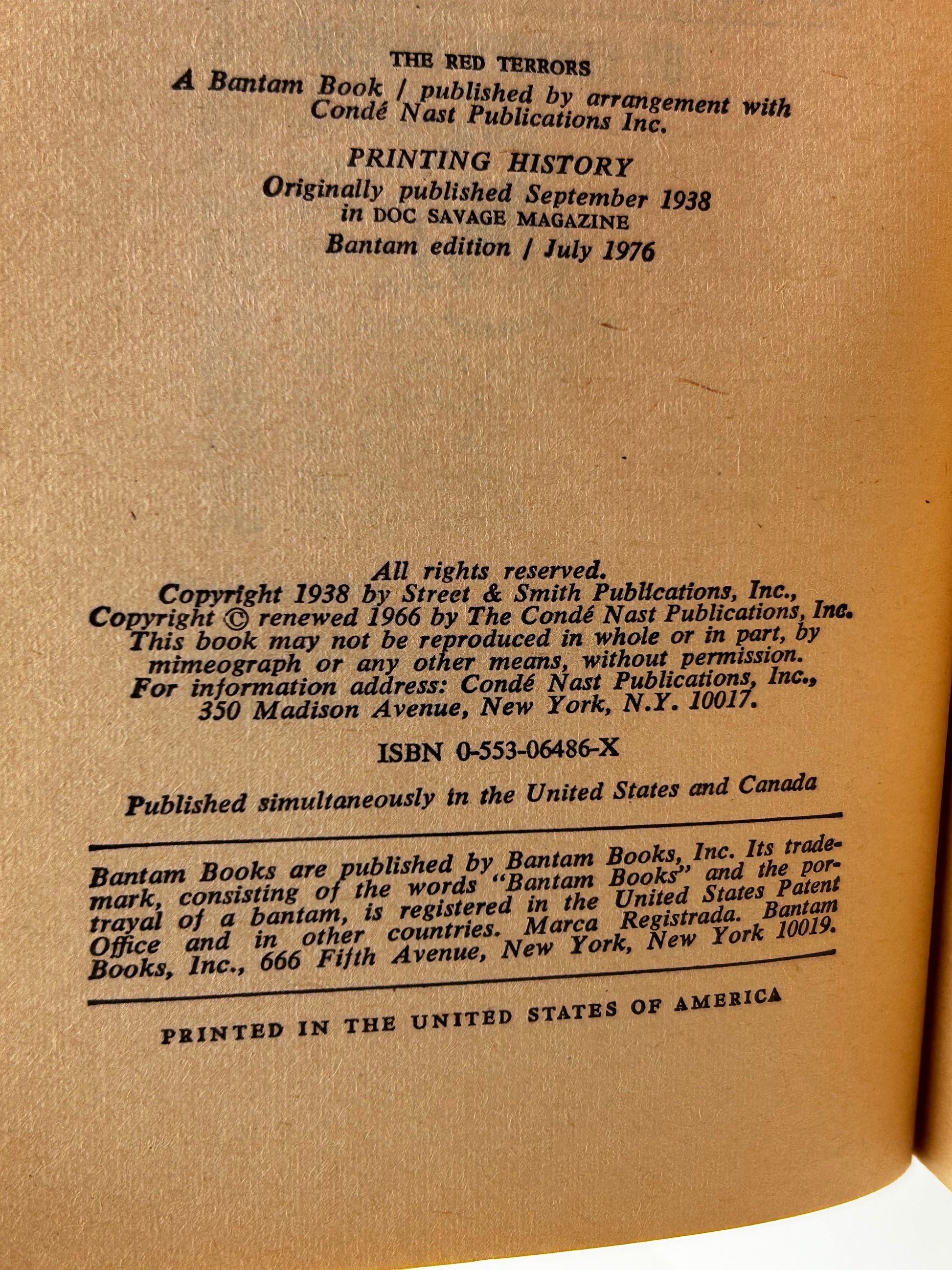 THE RED TERRORS
A Bantam Book / published by arrangement with Condé Nast Publications Inc.

PRINTING HISTORY
Originally published September 1938 in DOC SAVAGE MAGAZINE
Bantam edition / July 1976

All rights reserved.
Copyright 1938 by Street & Smith Publications, Inc.,
Copyright © renewed 1966 by The Condé Nast Publications, Inc.
This book may not be reproduced in whole or in part, by mimeograph or any other means, without permission.
For information address: Condé Nast Publications, Inc., 350 Madison Avenue, New York, N.Y. 10017.

ISBN 0-553-06486-X

Published simultaneously in the United States and Canada

Bantam Books are published by Bantam Books, Inc. Its trademark, consisting of the words "Bantam Books" and the portrayal of a bantam, is registered in the United States Patent Office and in other countries. Marca Registrada. Bantam Books, Inc., 666 Fifth Avenue, New York, New York 10019.

PRINTED IN THE UNITED STATES OF AMERICA